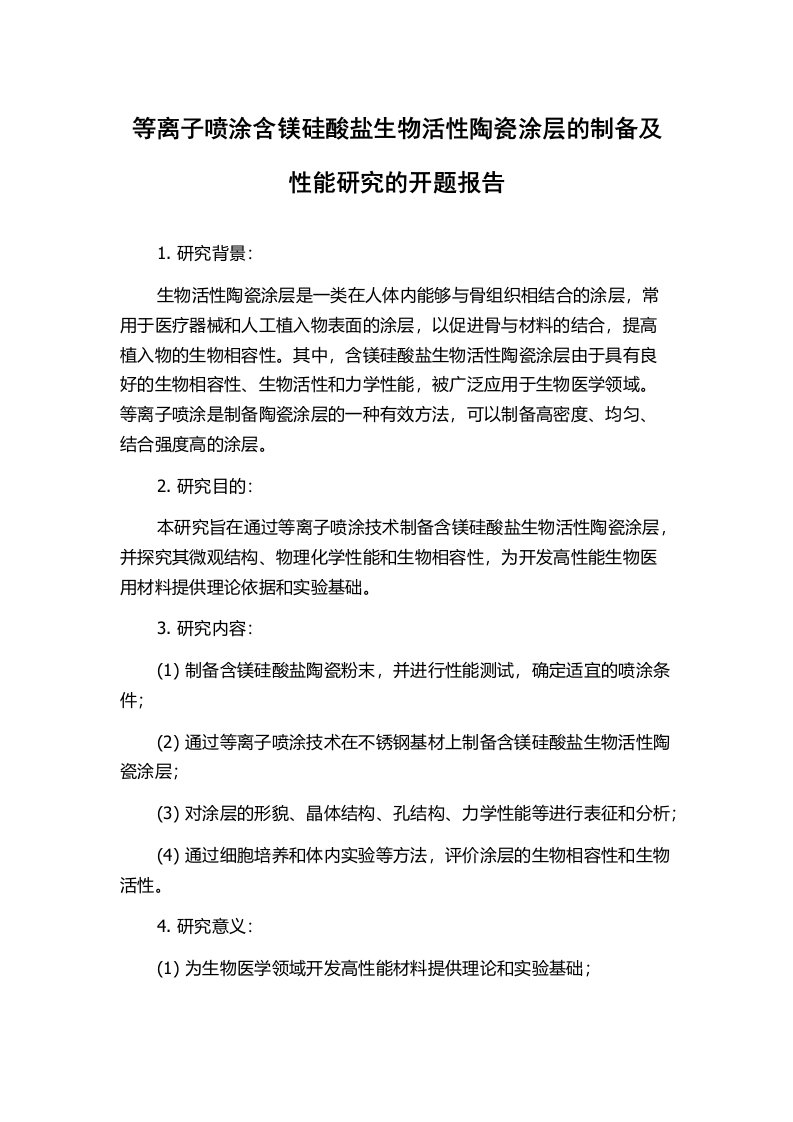 等离子喷涂含镁硅酸盐生物活性陶瓷涂层的制备及性能研究的开题报告

1. 研究背景：

生物活性陶瓷涂层是一类在人体内能够与骨组织相结合的涂层，常用于医疗器械和人工植入物表面的涂层，以促进骨与材料的结合，提高植入物的生物相容性。其中，含镁硅酸盐生物活性陶瓷涂层由于具有良好的生物相容性、生物活性和力学性能，被广泛应用于生物医学领域。等离子喷涂是制备陶瓷涂层的一种有效方法，可以制备高密度、均匀、结合强度高的涂层。

2. 研究目的：

本研究旨在通过等离子喷涂技术制备含镁硅酸盐生物活性陶瓷涂层，并探究其微观结构、物理化学性能和生物相容性，为开发高性能生物医用材料提供理论依据和实验基础。

3. 研究内容：

(1) 制备含镁硅酸盐陶瓷粉末，并进行性能测试，确定适宜的喷涂条件；

(2) 通过等离子喷涂技术在不锈钢基材上制备含镁硅酸盐生物活性陶瓷涂层；

(3) 对涂层的形貌、晶体结构、孔结构、力学性能等进行表征和分析；

(4) 通过细胞培养和体内实验等方法，评价涂层的生物相容性和生物活性。

4. 研究意义：

(1) 为生物医学领域开发高性能材料提供理论和实验基础；